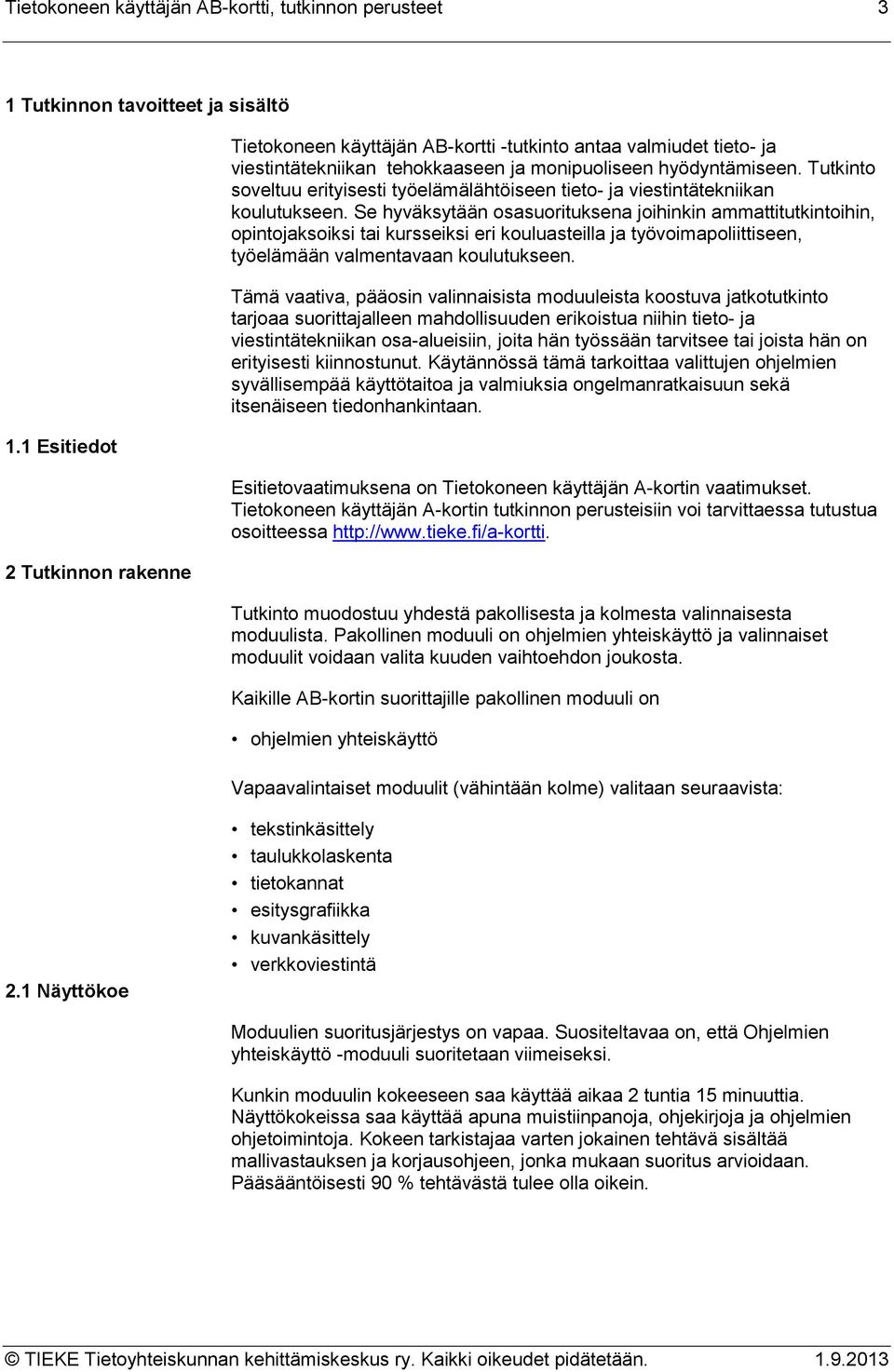 Tietokoneen käyttäjän AB-kortti, tutkinnon perusteet 3

1 Tutkinnon tavoitteet ja sisältö

Tietokoneen käyttäjän AB-kortti -tutkinto antaa valmiudet tieto- ja viestintätekniikan tehokkaaseen ja monipuoliseen hyödyntämiseen. Tutkinto soveltuu erityisesti työelämälähtöiseen tieto- ja viestintätekniikan koulutukseen. Se hyväksytään osasuorituksena joihinkin ammattitutkintoihin, opintojaksoiksi tai kursseiksi eri kouluasteilla ja työvoimapoliittiseen, työelämään valmentavaan koulutukseen.

Tämä vaativa, pääosin valinnaisista moduuleista koostuva jatkotutkinto tarjoaa suorittajalleen mahdollisuuden erikoistua niihin tieto- ja viestintätekniikan osa-alueisiin, joita hän työssään tarvitsee tai joista hän on erityisesti kiinnostunut. Käytännössä tämä tarkoittaa valittujen ohjelmien syvällisempää käyttötaitoa ja valmiuksia ongelmanratkaisuun sekä itsenäiseen tiedonhankintaan.

1.1 Esitiedot

Esitietovaatimuksena on Tietokoneen käyttäjän A-kortin vaatimukset. Tietokoneen käyttäjän A-kortin tutkinnon perusteisiin voi tarvittaessa tutustua osoitteessa http://www.tieke.fi/a-kortti.

2 Tutkinnon rakenne

Tutkinto muodostuu yhdestä pakollisesta ja kolmesta valinnaisesta moduulista. Pakollinen moduuli on ohjelmien yhteiskäyttö ja valinnaiset moduulit voidaan valita kuuden vaihtoehdon joukosta.

Kaikille AB-kortin suorittajille pakollinen moduuli on

• ohjelmien yhteiskäyttö

Vapaavalintaiset moduulit (vähintään kolme) valitaan seuraavista:

• tekstinkäsittely
• taulukkolaskenta
• tietokannat
• esitysgrafiikka
• kuvankäsittely
• verkkoviestintä

2.1 Näyttökoe

Moduulien suoritusjärjestys on vapaa. Suositeltavaa on, että Ohjelmien yhteiskäyttö -moduuli suoritetaan viimeiseksi.

Kunkin moduulin kokeeseen saa käyttää aikaa 2 tuntia 15 minuuttia. Näyttökokeissa saa käyttää apuna muistiinpanoja, ohjekirjoja ja ohjelmien ohjetoimintoja. Kokeen tarkistajaa varten jokainen tehtävä sisältää mallivastauksen ja korjausohjeen, jonka mukaan suoritus arvioidaan. Pääsääntöisesti 90 % tehtävästä tulee olla oikein.

© TIEKE Tietoyhteiskunnan kehittämiskeskus ry. Kaikki oikeudet pidätetään. 1.9.2013